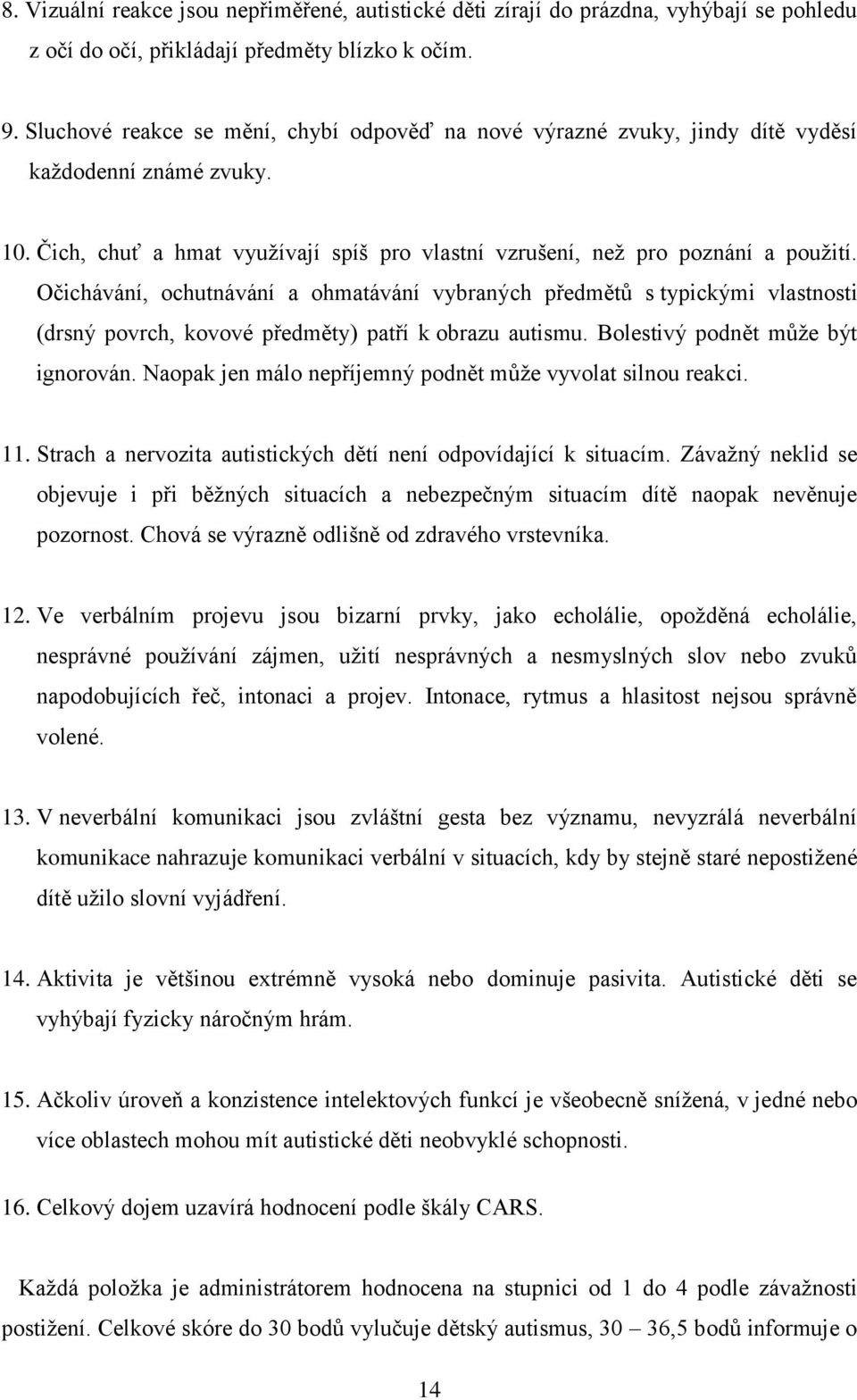 8. Vizuální reakce jsou nepřiměřené, autistické děti zírají do prázdna, vyhýbají se pohledu z očí do očí, přikládají předměty blízko k očím.

9. Sluchové reakce se mění, chybí odpověď na nové výrazné zvuky, jindy dítě vyděsí každodenní známé zvuky.

10. Čich, chuť a hmat využívají spíš pro vlastní vzrušení, než pro poznání a použití. Očichávání, ochutnávání a ohmatávání vybraných předmětů s typickými vlastnosti (drsný povrch, kovové předměty) patří k obrazu autismu. Bolestivý podnět může být ignorován. Naopak jen málo nepříjemný podnět může vyvolat silnou reakci.

11. Strach a nervozita autistických dětí není odpovídající k situacím. Závažný neklid se objevuje i při běžných situacích a nebezpečným situacím dítě naopak nevěnuje pozornost. Chová se výrazně odlišně od zdravého vrstevníka.

12. Ve verbálním projevu jsou bizarní prvky, jako echolálie, opožděná echolálie, nesprávné používání zájmen, užití nesprávných a nesmyslných slov nebo zvuků napodobujících řeč, intonaci a projev. Intonace, rytmus a hlasitost nejsou správně volené.

13. V neverbální komunikaci jsou zvláštní gesta bez významu, nevyzrálá neverbální komunikace nahrazuje komunikaci verbální v situacích, kdy by stejně staré nepostižené dítě užilo slovní vyjádření.

14. Aktivita je většinou extrémně vysoká nebo dominuje pasivita. Autistické děti se vyhýbají fyzicky náročným hrám.

15. Ačkoliv úroveň a konzistence intelektových funkcí je všeobecně snížená, v jedné nebo více oblastech mohou mít autistické děti neobvyklé schopnosti.

16. Celkový dojem uzavírá hodnocení podle škály CARS.

Každá položka je administrátorem hodnocena na stupnici od 1 do 4 podle závažnosti postižení. Celkové skóre do 30 bodů vylučuje dětský autismus, 30 – 36,5 bodů informuje o

14